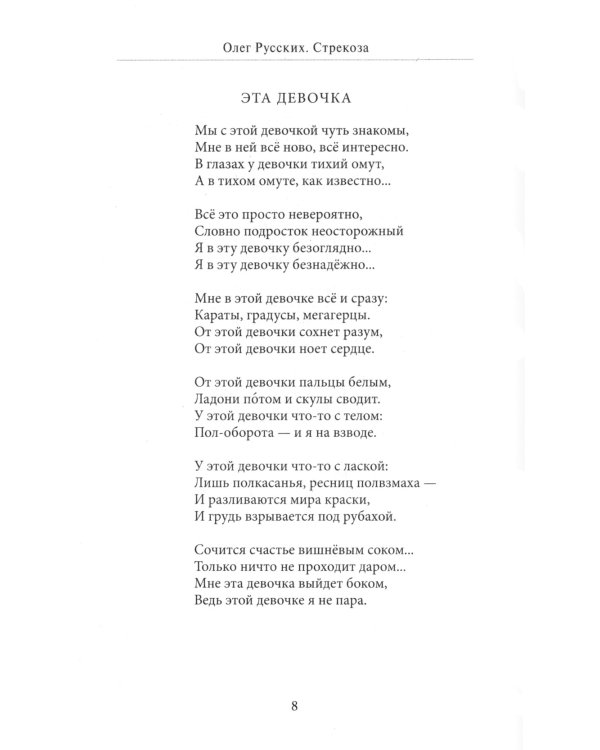 Олег Русских. Стрекоза

ЭТА ДЕВОЧКА

Мы с этой девочкой чуть знакомы,
Мне в ней всё ново, всё интересно.
В глазах у девочки тихий омут,
А в тихом омуте, как известно...

Всё это просто невероятно,
Словно подросток неосторожный
Я в эту девочку безоглядно...
Я в эту девочку безнадёжно...

Мне в этой девочке всё и сразу:
Караты, градусы, мегагерцы.
От этой девочки сохнет разум,
От этой девочки ноет сердце.

От этой девочки пальцы белым,
Ладони по́том и скулы сводит.
У этой девочки что-то с телом:
Пол-оборота — и я на взводе.

У этой девочки что-то с лаской:
Лишь полкасанья, ресниц полвзмаха —
И разливаются мира краски,
И грудь взрывается под рубахой.

Сочится счастье вишнёвым соком...
Только ничто не проходит даром...
Мне эта девочка выйдет боком,
Ведь этой девочке я не пара.

8